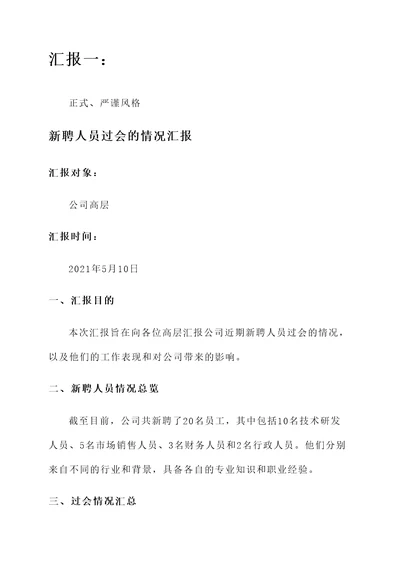 汇报一：

正式、严谨风格

新聘人员过会的情况汇报

汇报对象：

公司高层

汇报时间：

2021年5月10日

一、汇报目的

本次汇报旨在向各位高层汇报公司近期新聘人员过会的情况，以及他们的工作表现和对公司带来的影响。

二、新聘人员情况总览

截至目前，公司共新聘了20名员工，其中包括10名技术研发人员、5名市场销售人员、3名财务人员和2名行政人员。他们分别来自不同的行业和背景，具备各自的专业知识和职业经验。

三、过会情况汇总